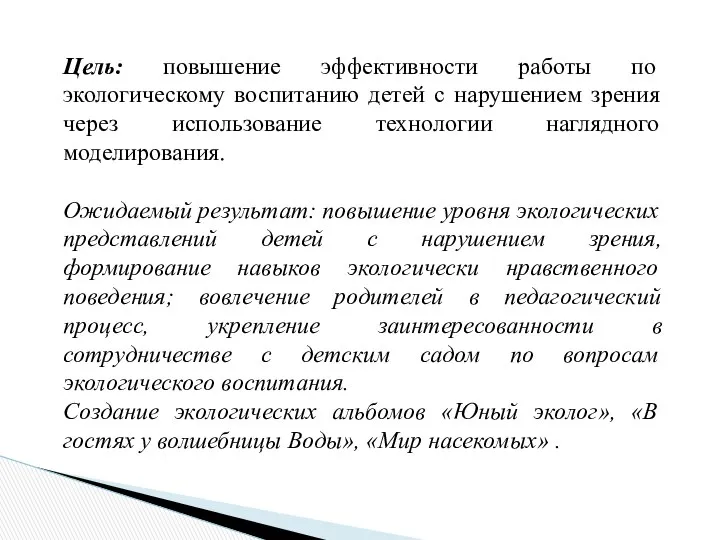 Цель: повышение эффективности работы по экологическому воспитанию детей с нарушением зрения через использование технологии наглядного моделирования.

Ожидаемый результат: повышение уровня экологических представлений детей с нарушением зрения, формирование навыков экологически нравственного поведения; вовлечение родителей в педагогический процесс, укрепление заинтересованности в сотрудничестве с детским садом по вопросам экологического воспитания.
Создание экологических альбомов «Юный эколог», «В гостях у волшебницы Воды», «Мир насекомых» .